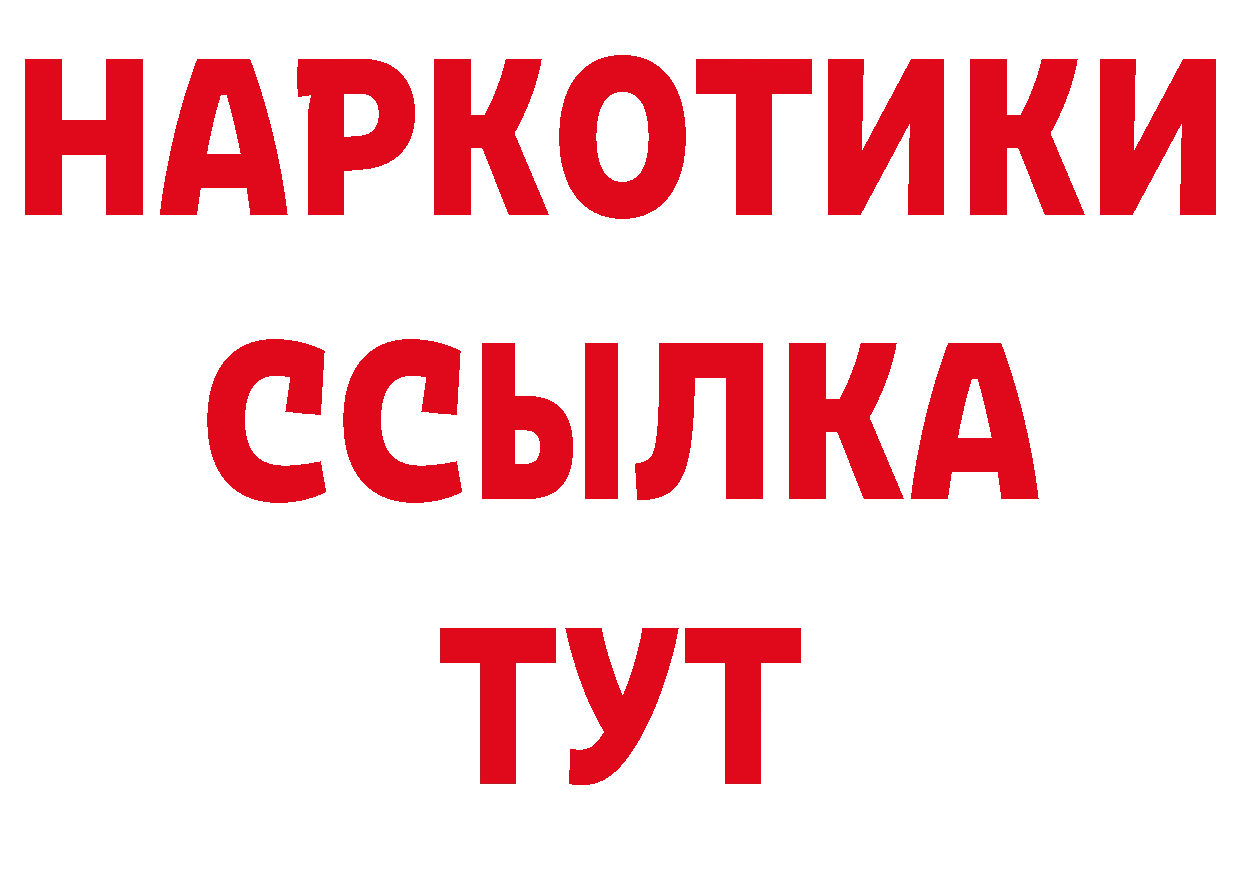 НАРКОТИКИ ССЫЛКА ТУТ